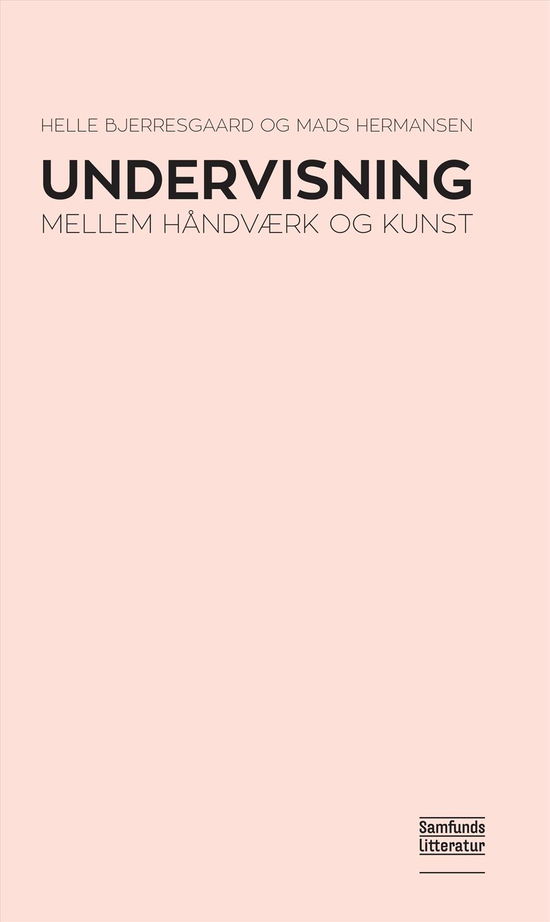 HELLE BJERRESGAARD OG MADS HERMANSEN

UNDERVISNING

MELLEM HÅNDVÆRK OG KUNST

Samfunds
litteratur